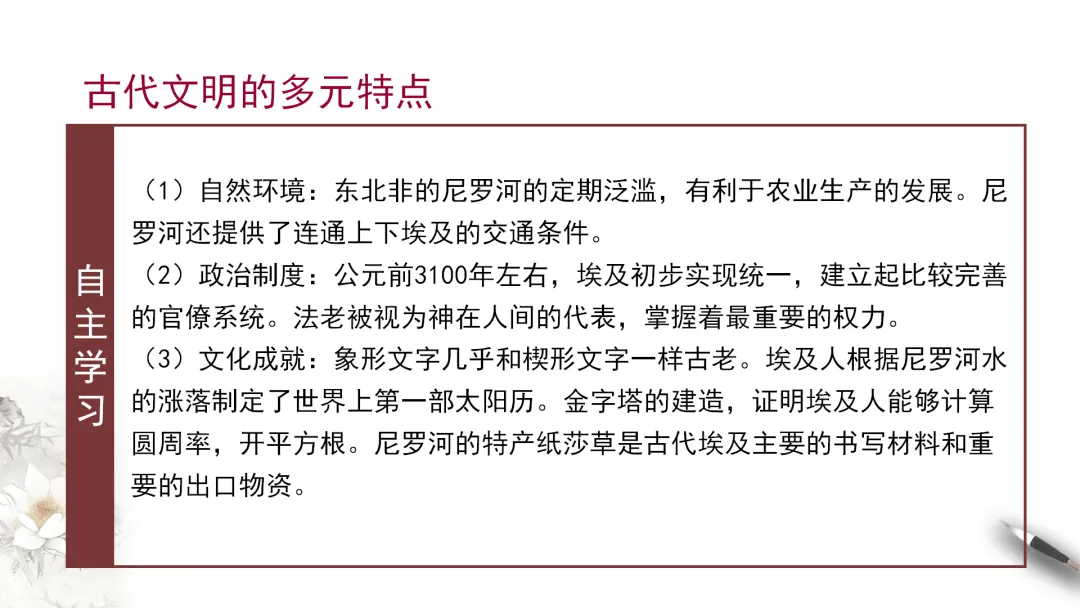 古代文明的多元特点

自主学习

（1）自然环境：东北非的尼罗河的定期泛滥，有利于农业生产的发展。尼罗河还提供了连通上下埃及的交通条件。

（2）政治制度：公元前3100年左右，埃及初步实现统一，建立起比较完善的官僚系统。法老被视为神在人间的代表，掌握着最重要的权力。

（3）文化成就：象形文字几乎和楔形文字一样古老。埃及人根据尼罗河水的涨落制定了世界上第一部太阳历。金字塔的建造，证明埃及人能够计算圆周率，开平方根。尼罗河的特产纸莎草是古代埃及主要的书写材料和重要的出口物资。